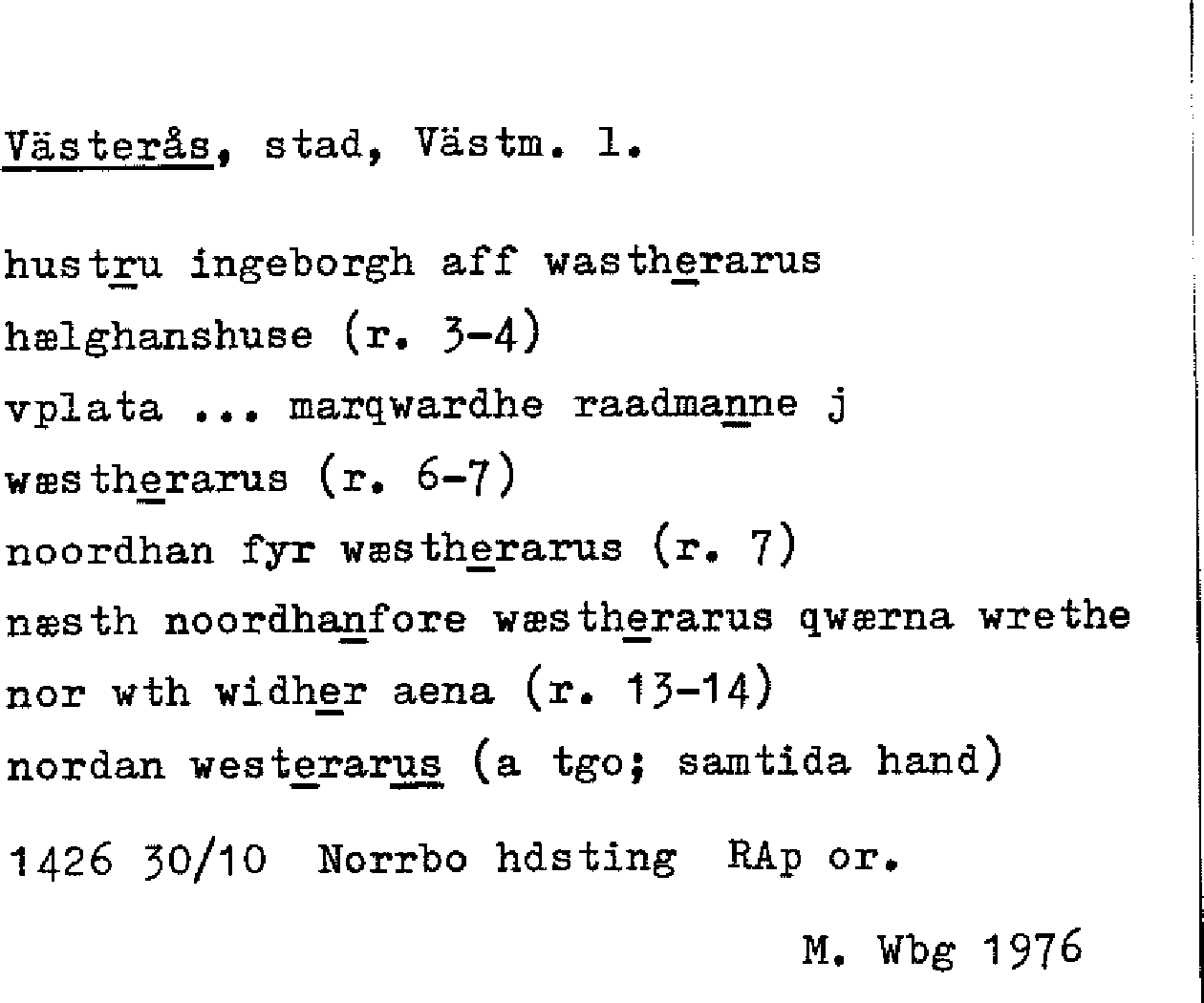 Västerås, stad, Västm. l.

hustru ingeborgh aff wastherarus hælghanshuse (r. 3-4)
vplata ... marqwardhe raadmanne j wæstherarus (r. 6-7)
noordhan fyr wæstherarus (r. 7)
næsth noordhanfore wæstherarus qwærna wrethe nor wth widher aena (r. 13-14)
nordan westerarus (a tgo; samtida hand)

1426 30/10 Norrbo hdsting RAp or.

M. Wbg 1976